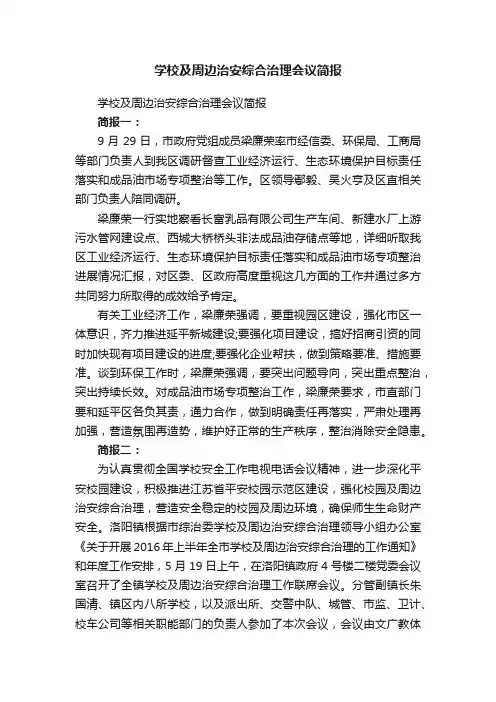 学校及周边治安综合治理会议简报

学校及周边治安综合治理会议简报

简报一：

9 月 29 日，市政府党组成员梁廉荣率市经信委、环保局、工商局等部门负责人到我区调研督查工业经济运行、生态环境保护目标责任落实和成品油市场专项整治等工作。区领导鄢毅、吴火亨及区直相关部门负责人陪同调研。

梁廉荣一行实地察看长富乳品有限公司生产车间、新建水厂上游污水管网建设点、西城大桥桥头非法成品油存储点等地，详细听取我区工业经济运行、生态环境保护目标责任落实和成品油市场专项整治进展情况汇报，对区委、区政府高度重视这几方面的工作并通过多方共同努力所取得的成效给予肯定。

有关工业经济工作，梁廉荣强调，要重视园区建设，强化市区一体意识，齐力推进延平新城建设;要强化项目建设，搞好招商引资的同时加快现有项目建设的进度;要强化企业帮扶，做到策略要准、措施要准。谈到环保工作时，梁廉荣强调，要突出问题导向，突出重点整治，突出持续长效。对成品油市场专项整治工作，梁廉荣要求，市直部门要和延平区各负其责，通力合作，做到明确责任再落实，严肃处理再加强，营造氛围再造势，维护好正常的生产秩序，整治消除安全隐患。

简报二：

为认真贯彻全国学校安全工作电视电话会议精神，进一步深化平安校园建设，积极推进江苏省平安校园示范区建设，强化校园及周边治安综合治理，营造安全稳定的校园及周边环境，确保师生生命财产安全。洛阳镇根据市综治委学校及周边治安综合治理领导小组办公室《关于开展 2016 年上半年全市学校及周边治安综合治理的工作通知》和年度工作安排，5 月 19 日上午，在洛阳镇政府 4 号楼二楼党委会议室召开了全镇学校及周边治安综合治理工作联席会议。分管副镇长朱国清、镇区内八所学校，以及派出所、交警中队、城管、市监、卫计、校车公司等相关职能部门的负责人参加了本次会议，会议由文广教体